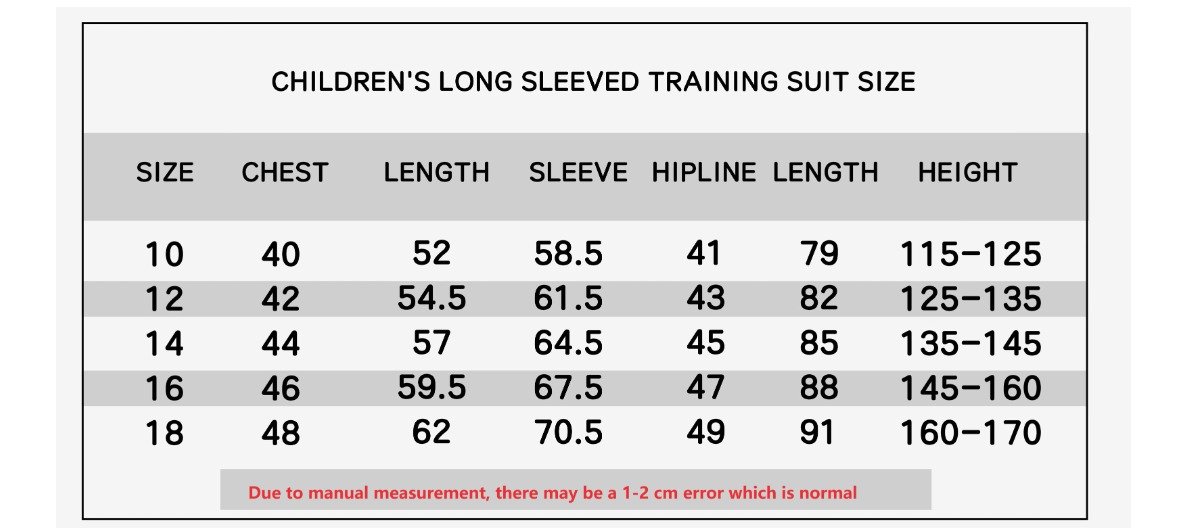 CHILDREN'S LONG SLEEVED TRAINING SUIT SIZE

| SIZE | CHEST | LENGTH | SLEEVE | HIPLINE | LENGTH | HEIGHT |
|---|---|---|---|---|---|---|
| 10 | 40 | 52 | 58.5 | 41 | 79 | 115-125 |
| 12 | 42 | 54.5 | 61.5 | 43 | 82 | 125-135 |
| 14 | 44 | 57 | 64.5 | 45 | 85 | 135-145 |
| 16 | 46 | 59.5 | 67.5 | 47 | 88 | 145-160 |
| 18 | 48 | 62 | 70.5 | 49 | 91 | 160-170 |

Due to manual measurement, there may be a 1-2 cm error which is normal